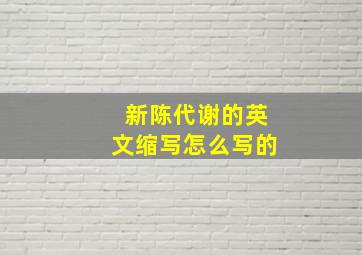 新陈代谢的英文缩写怎么写的